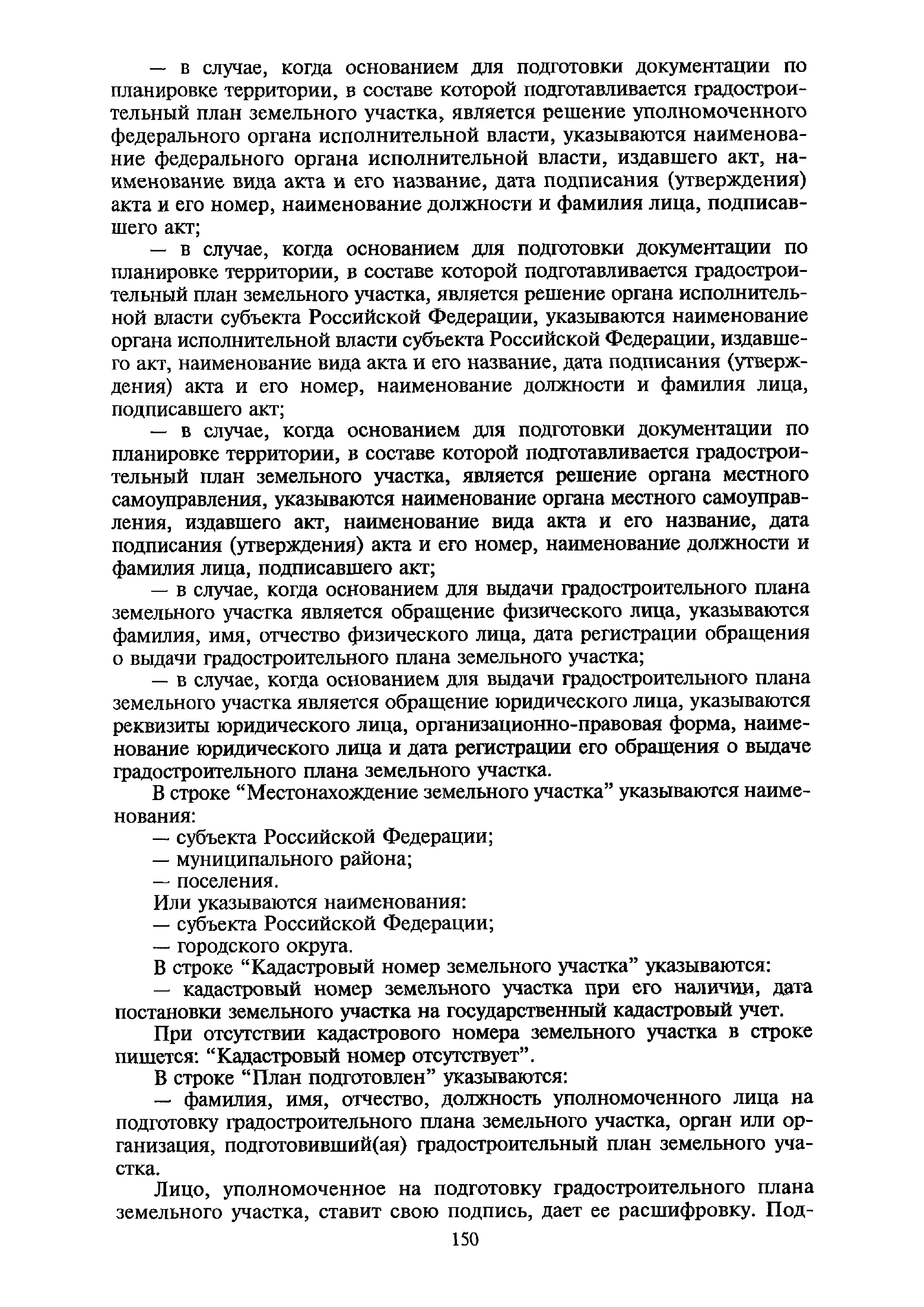 — в случае, когда основанием для подготовки документации по планировке территории, в составе которой подготавливается градостроительный план земельного участка, является решение уполномоченного федерального органа исполнительной власти, указываются наименование федерального органа исполнительной власти, издавшего акт, наименование вида акта и его название, дата подписания (утверждения) акта и его номер, наименование должности и фамилия лица, подписавшего акт;

— в случае, когда основанием для подготовки документации по планировке территории, в составе которой подготавливается градостроительный план земельного участка, является решение органа исполнительной власти субъекта Российской Федерации, указываются наименование органа исполнительной власти субъекта Российской Федерации, издавшего акт, наименование вида акта и его название, дата подписания (утверждения) акта и его номер, наименование должности и фамилия лица, подписавшего акт;

— в случае, когда основанием для подготовки документации по планировке территории, в составе которой подготавливается градостроительный план земельного участка, является решение органа местного самоуправления, указываются наименование органа местного самоуправления, издавшего акт, наименование вида акта и его название, дата подписания (утверждения) акта и его номер, наименование должности и фамилия лица, подписавшего акт;

— в случае, когда основанием для выдачи градостроительного плана земельного участка является обращение физического лица, указываются фамилия, имя, отчество физического лица, дата регистрации обращения о выдачи градостроительного плана земельного участка;

— в случае, когда основанием для выдачи градостроительного плана земельного участка является обращение юридического лица, указываются реквизиты юридического лица, организационно-правовая форма, наименование юридического лица и дата регистрации его обращения о выдаче градостроительного плана земельного участка.

В строке “Местонахождение земельного участка” указываются наименования:

— субъекта Российской Федерации;

— муниципального района;

— поселения.

Или указываются наименования:

— субъекта Российской Федерации;

— городского округа.

В строке “Кадастровый номер земельного участка” указываются:

— кадастровый номер земельного участка при его наличии, дата постановки земельного участка на государственный кадастровый учет.

При отсутствии кадастрового номера земельного участка в строке пишется: “Кадастровый номер отсутствует”.

В строке “План подготовлен” указываются:

— фамилия, имя, отчество, должность уполномоченного лица на подготовку градостроительного плана земельного участка, орган или организация, подготовивший(ая) градостроительный план земельного участка.

Лицо, уполномоченное на подготовку градостроительного плана земельного участка, ставит свою подпись, дает ее расшифровку. Под-

150